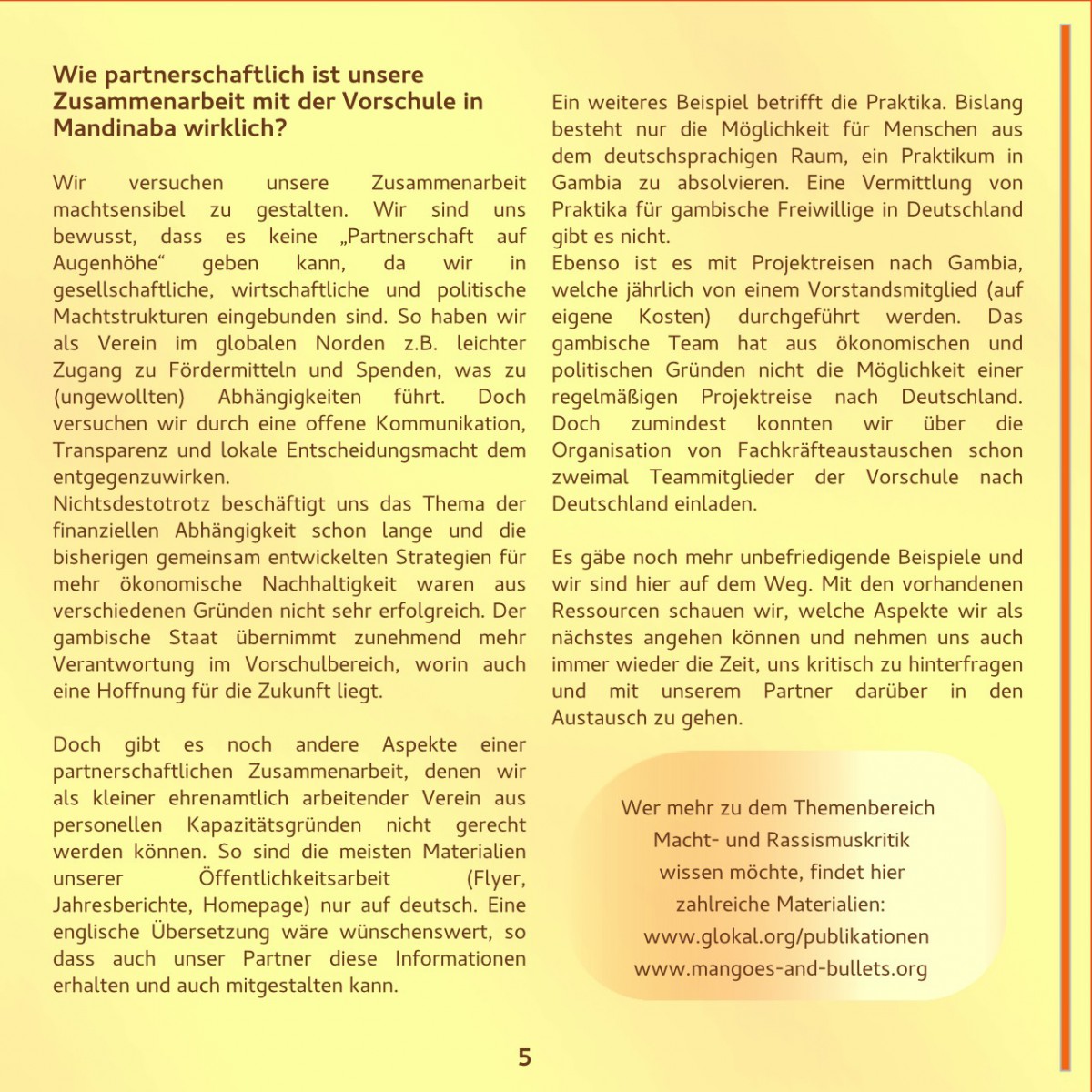 Wie partnerschaftlich ist unsere Zusammenarbeit mit der Vorschule in Mandinaba wirklich?

Wir versuchen unsere Zusammenarbeit machtsensibel zu gestalten. Wir sind uns bewusst, dass es keine „Partnerschaft auf Augenhöhe“ geben kann, da wir in gesellschaftliche, wirtschaftliche und politische Machtstrukturen eingebunden sind. So haben wir als Verein im globalen Norden z.B. leichter Zugang zu Fördermitteln und Spenden, was zu (ungewollten) Abhängigkeiten führt. Doch versuchen wir durch eine offene Kommunikation, Transparenz und lokale Entscheidungsmacht dem entgegenzuwirken.
Nichtsdestotrotz beschäftigt uns das Thema der finanziellen Abhängigkeit schon lange und die bisherigen gemeinsam entwickelten Strategien für mehr ökonomische Nachhaltigkeit waren aus verschiedenen Gründen nicht sehr erfolgreich. Der gambische Staat übernimmt zunehmend mehr Verantwortung im Vorschulbereich, worin auch eine Hoffnung für die Zukunft liegt.

Doch gibt es noch andere Aspekte einer partnerschaftlichen Zusammenarbeit, denen wir als kleiner ehrenamtlich arbeitender Verein aus personellen Kapazitätsgründen nicht gerecht werden können. So sind die meisten Materialien unserer Öffentlichkeitsarbeit (Flyer, Jahresberichte, Homepage) nur auf deutsch. Eine englische Übersetzung wäre wünschenswert, so dass auch unser Partner diese Informationen erhalten und auch mitgestalten kann.

Ein weiteres Beispiel betrifft die Praktika. Bislang besteht nur die Möglichkeit für Menschen aus dem deutschsprachigen Raum, ein Praktikum in Gambia zu absolvieren. Eine Vermittlung von Praktika für gambische Freiwillige in Deutschland gibt es nicht.
Ebenso ist es mit Projektreisen nach Gambia, welche jährlich von einem Vorstandsmitglied (auf eigene Kosten) durchgeführt werden. Das gambische Team hat aus ökonomischen und politischen Gründen nicht die Möglichkeit einer regelmäßigen Projektreise nach Deutschland. Doch zumindest konnten wir über die Organisation von Fachkräfteaustauschen schon zweimal Teammitglieder der Vorschule nach Deutschland einladen.

Es gäbe noch mehr unbefriedigende Beispiele und wir sind hier auf dem Weg. Mit den vorhandenen Ressourcen schauen wir, welche Aspekte wir als nächstes angehen können und nehmen uns auch immer wieder die Zeit, uns kritisch zu hinterfragen und mit unserem Partner darüber in den Austausch zu gehen.

Wer mehr zu dem Themenbereich Macht- und Rassismuskritik wissen möchte, findet hier zahlreiche Materialien:
www.glokal.org/publikationen
www.mangoes-and-bullets.org

5